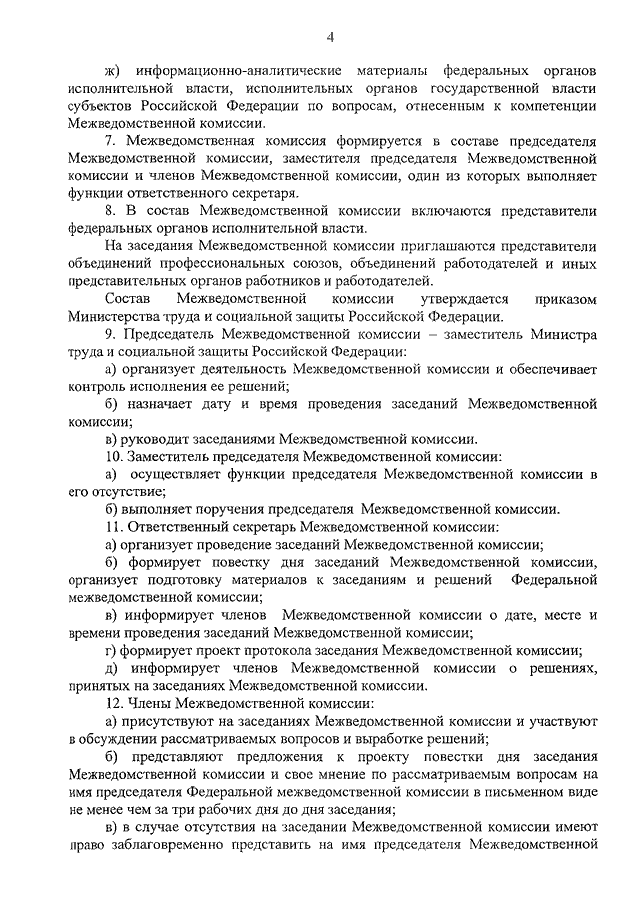 4

ж) информационно-аналитические материалы федеральных органов исполнительной власти, исполнительных органов государственной власти субъектов Российской Федерации по вопросам, отнесенным к компетенции Межведомственной комиссии.

7. Межведомственная комиссия формируется в составе председателя Межведомственной комиссии, заместителя председателя Межведомственной комиссии и членов Межведомственной комиссии, один из которых выполняет функции ответственного секретаря.

8. В состав Межведомственной комиссии включаются представители федеральных органов исполнительной власти.

На заседания Межведомственной комиссии приглашаются представители объединений профессиональных союзов, объединений работодателей и иных представительных органов работников и работодателей.

Состав Межведомственной комиссии утверждается приказом Министерства труда и социальной защиты Российской Федерации.

9. Председатель Межведомственной комиссии – заместитель Министра труда и социальной защиты Российской Федерации:

а) организует деятельность Межведомственной комиссии и обеспечивает контроль исполнения ее решений;

б) назначает дату и время проведения заседаний Межведомственной комиссии;

в) руководит заседаниями Межведомственной комиссии.

10. Заместитель председателя Межведомственной комиссии:

а) осуществляет функции председателя Межведомственной комиссии в его отсутствие;

б) выполняет поручения председателя Межведомственной комиссии.

11. Ответственный секретарь Межведомственной комиссии:

а) организует проведение заседаний Межведомственной комиссии;

б) формирует повестку дня заседаний Межведомственной комиссии, организует подготовку материалов к заседаниям и решений Федеральной межведомственной комиссии;

в) информирует членов Межведомственной комиссии о дате, месте и времени проведения заседаний Межведомственной комиссии;

г) формирует проект протокола заседания Межведомственной комиссии;

д) информирует членов Межведомственной комиссии о решениях, принятых на заседаниях Межведомственной комиссии.

12. Члены Межведомственной комиссии:

а) присутствуют на заседаниях Межведомственной комиссии и участвуют в обсуждении рассматриваемых вопросов и выработке решений;

б) представляют предложения к проекту повестки дня заседания Межведомственной комиссии и свое мнение по рассматриваемым вопросам на имя председателя Федеральной межведомственной комиссии в письменном виде не менее чем за три рабочих дня до дня заседания;

в) в случае отсутствия на заседании Межведомственной комиссии имеют право заблаговременно представить на имя председателя Межведомственной